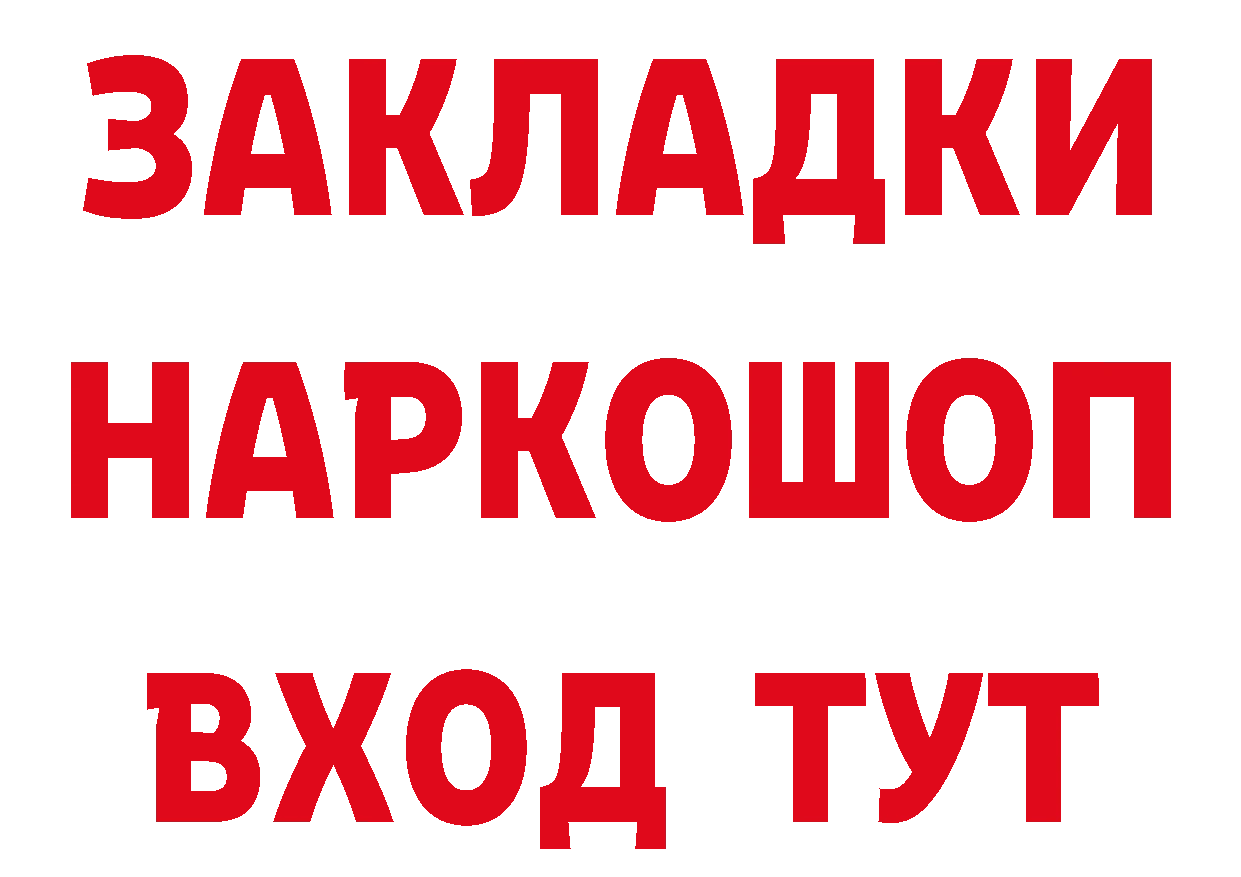 ЗАКЛАДКИ НАРКОШОП ВХОД ТУТ